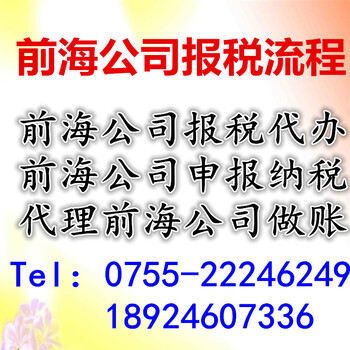 前海公司报税流程

前海公司报税代办
前海公司申报纳税
代理前海公司做账

Tel: 0755-22246249
18924607336